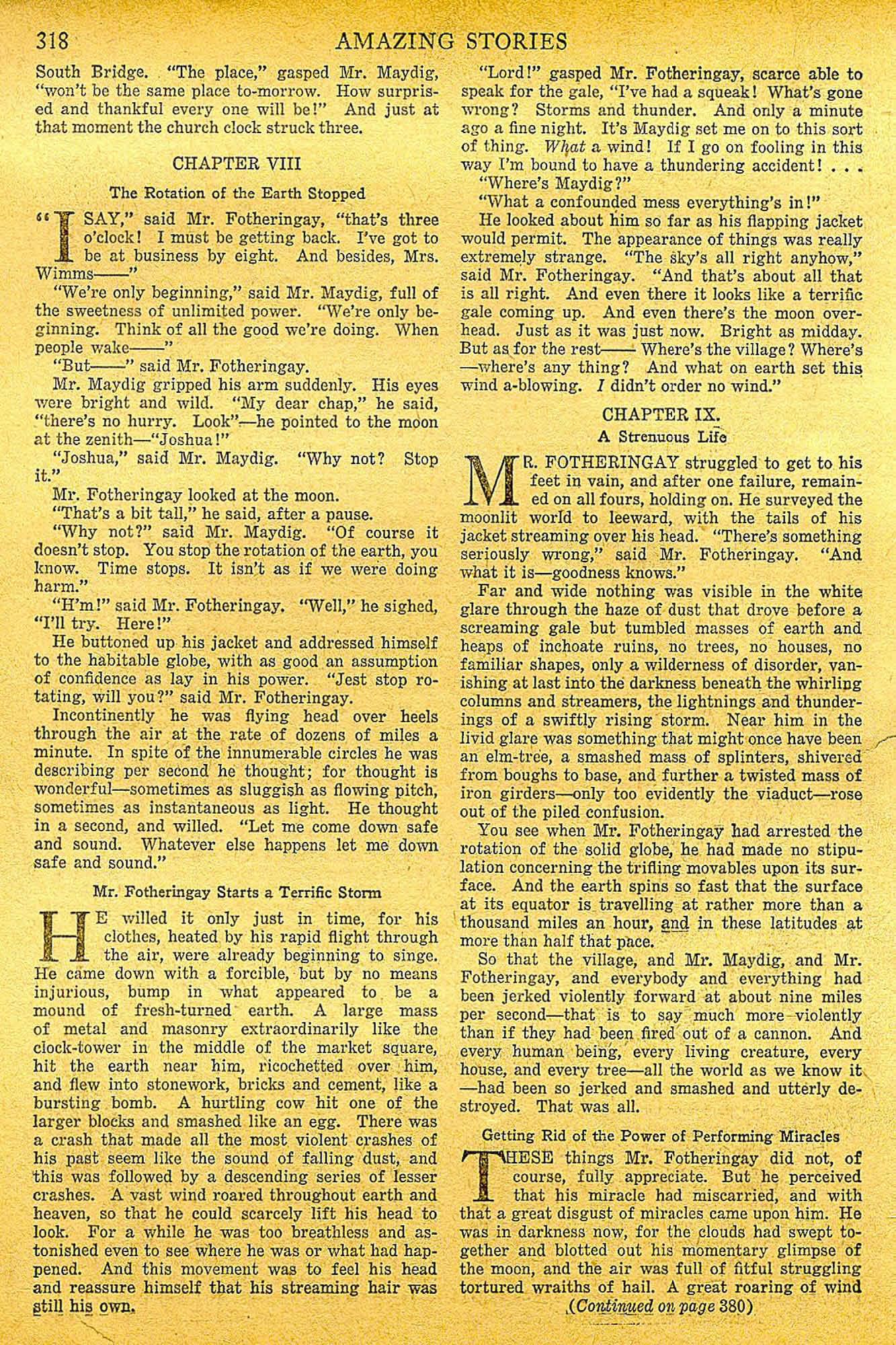 318 AMAZING STORIES

South Bridge. "The place," gasped Mr. Maydig, "won't be the same place to-morrow. How surprised and thankful every one will be!" And just at that moment the church clock struck three.

CHAPTER VIII

The Rotation of the Earth Stopped

"I SAY," said Mr. Fotheringay, "that's three o'clock! I must be getting back. I've got to be at business by eight. And besides, Mrs. Wimms——"

"We're only beginning," said Mr. Maydig, full of the sweetness of unlimited power. "We're only beginning. Think of all the good we're doing. When people wake——"

"But——" said Mr. Fotheringay.

Mr. Maydig gripped his arm suddenly. His eyes were bright and wild. "My dear chap," he said, "there's no hurry. Look"—he pointed to the moon at the zenith—"Joshua!"

"Joshua," said Mr. Maydig. "Why not? Stop it."

Mr. Fotheringay looked at the moon.

"That's a bit tall," he said, after a pause.

"Why not?" said Mr. Maydig. "Of course it doesn't stop. You stop the rotation of the earth, you know. Time stops. It isn't as if we were doing harm."

"H'm!" said Mr. Fotheringay. "Well," he sighed, "I'll try. Here!"

He buttoned up his jacket and addressed himself to the habitable globe, with as good an assumption of confidence as lay in his power. "Jest stop rotating, will you?" said Mr. Fotheringay.

Incontinently he was flying head over heels through the air at the rate of dozens of miles a minute. In spite of the innumerable circles he was describing per second he thought; for thought is wonderful—sometimes as sluggish as flowing pitch, sometimes as instantaneous as light. He thought in a second, and willed. "Let me come down safe and sound. Whatever else happens let me down safe and sound."

Mr. Fotheringay Starts a Terrific Storm

HE willed it only just in time, for his clothes, heated by his rapid flight through the air, were already beginning to singe. He came down with a forcible, but by no means injurious, bump in what appeared to be a mound of fresh-turned earth. A large mass of metal and masonry extraordinarily like the clock-tower in the middle of the market square, hit the earth near him, ricochetted over him, and flew into stonework, bricks and cement, like a bursting bomb. A hurtling cow hit one of the larger blocks and smashed like an egg. There was a crash that made all the most violent crashes of his past seem like the sound of falling dust, and this was followed by a descending series of lesser crashes. A vast wind roared throughout earth and heaven, so that he could scarcely lift his head to look. For a while he was too breathless and astonished even to see where he was or what had happened. And this movement was to feel his head and reassure himself that his streaming hair was still his own.

"Lord!" gasped Mr. Fotheringay, scarce able to speak for the gale, "I've had a squeak! What's gone wrong? Storms and thunder. And only a minute ago a fine night. It's Maydig set me on to this sort of thing. What a wind! If I go on fooling in this way I'm bound to have a thundering accident! . . .

"Where's Maydig?"

"What a confounded mess everything's in!"

He looked about him so far as his flapping jacket would permit. The appearance of things was really extremely strange. "The sky's all right anyhow," said Mr. Fotheringay. "And that's about all that is all right. And even there it looks like a terrific gale coming up. And even there's the moon overhead. Just as it was just now. Bright as midday. But as for the rest—— Where's the village? Where's—where's any thing? And what on earth set this wind a-blowing. I didn't order no wind."

CHAPTER IX.

A Strenuous Life

MR. FOTHERINGAY struggled to get to his feet in vain, and after one failure, remained on all fours, holding on. He surveyed the moonlit world to leeward, with the tails of his jacket streaming over his head. "There's something seriously wrong," said Mr. Fotheringay. "And what it is—goodness knows."

Far and wide nothing was visible in the white glare through the haze of dust that drove before a screaming gale but tumbled masses of earth and heaps of inchoate ruins, no trees, no houses, no familiar shapes, only a wilderness of disorder, vanishing at last into the darkness beneath the whirling columns and streamers, the lightnings and thunderings of a swiftly rising storm. Near him in the livid glare was something that might once have been an elm-tree, a smashed mass of splinters, shivered from boughs to base, and further a twisted mass of iron girders—only too evidently the viaduct—rose out of the piled confusion.

You see when Mr. Fotheringay had arrested the rotation of the solid globe, he had made no stipulation concerning the trifling movables upon its surface. And the earth spins so fast that the surface at its equator is travelling at rather more than a thousand miles an hour, and in these latitudes at more than half that pace.

So that the village, and Mr. Maydig, and Mr. Fotheringay, and everybody and everything had been jerked violently forward at about nine miles per second—that is to say much more violently than if they had been fired out of a cannon. And every human being, every living creature, every house, and every tree—all the world as we know it—had been so jerked and smashed and utterly destroyed. That was all.

Getting Rid of the Power of Performing Miracles

THESE things Mr. Fotheringay did not, of course, fully appreciate. But he perceived that his miracle had miscarried, and with that a great disgust of miracles came upon him. He was in darkness now, for the clouds had swept together and blotted out his momentary glimpse of the moon, and the air was full of fitful struggling tortured wraiths of hail. A great roaring of wind

(Continued on page 380)